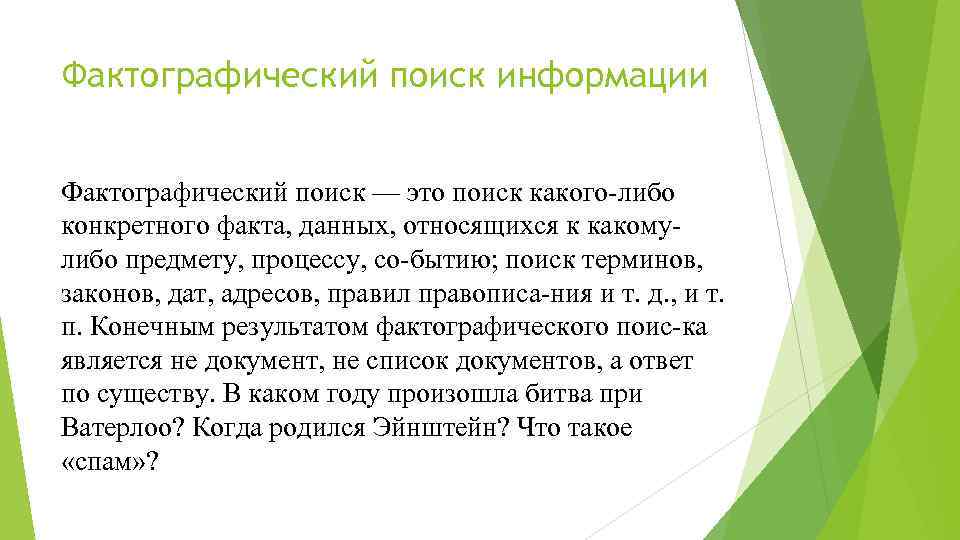 Фактографический поиск информации

Фактографический поиск — это поиск какого-либо конкретного факта, данных, относящихся к какому-либо предмету, процессу, со-бытию; поиск терминов, законов, дат, адресов, правил правописа-ния и т. д., и т. п. Конечным результатом фактографического поис-ка является не документ, не список документов, а ответ по существу. В каком году произошла битва при Ватерлоо? Когда родился Эйнштейн? Что такое «спам»?